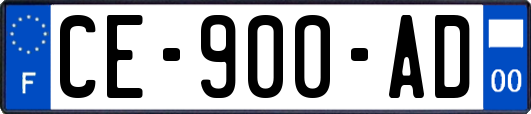 F
CE-900-AD
00